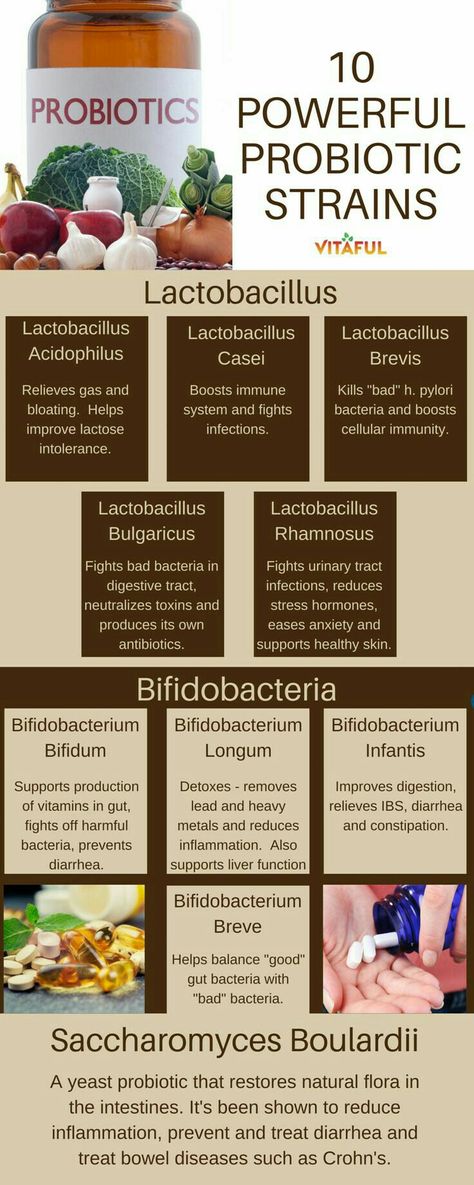 PROBIOTICS

10 POWERFUL PROBIOTIC STRAINS

VITAFUL

Lactobacillus

Lactobacillus Acidophilus

Relieves gas and bloating. Helps improve lactose intolerance.

Lactobacillus Casei

Boosts immune system and fights infections.

Lactobacillus Brevis

Kills "bad" h. pylori bacteria and boosts cellular immunity.

Lactobacillus Bulgaricus

Fights bad bacteria in digestive tract, neutralizes toxins and produces its own antibiotics.

Lactobacillus Rhamnosus

Fights urinary tract infections, reduces stress hormones, eases anxiety and supports healthy skin.

Bifidobacteria

Bifidobacterium Bifidum

Supports production of vitamins in gut, fights off harmful bacteria, prevents diarrhea.

Bifidobacterium Longum

Detoxes - removes lead and heavy metals and reduces inflammation. Also supports liver function

Bifidobacterium Infantis

Improves digestion, relieves IBS, diarrhea and constipation.

Bifidobacterium Breve

Helps balance "good" gut bacteria with "bad" bacteria.

Saccharomyces Boulardii

A yeast probiotic that restores natural flora in the intestines. It's been shown to reduce inflammation, prevent and treat diarrhea and treat bowel diseases such as Crohn's.